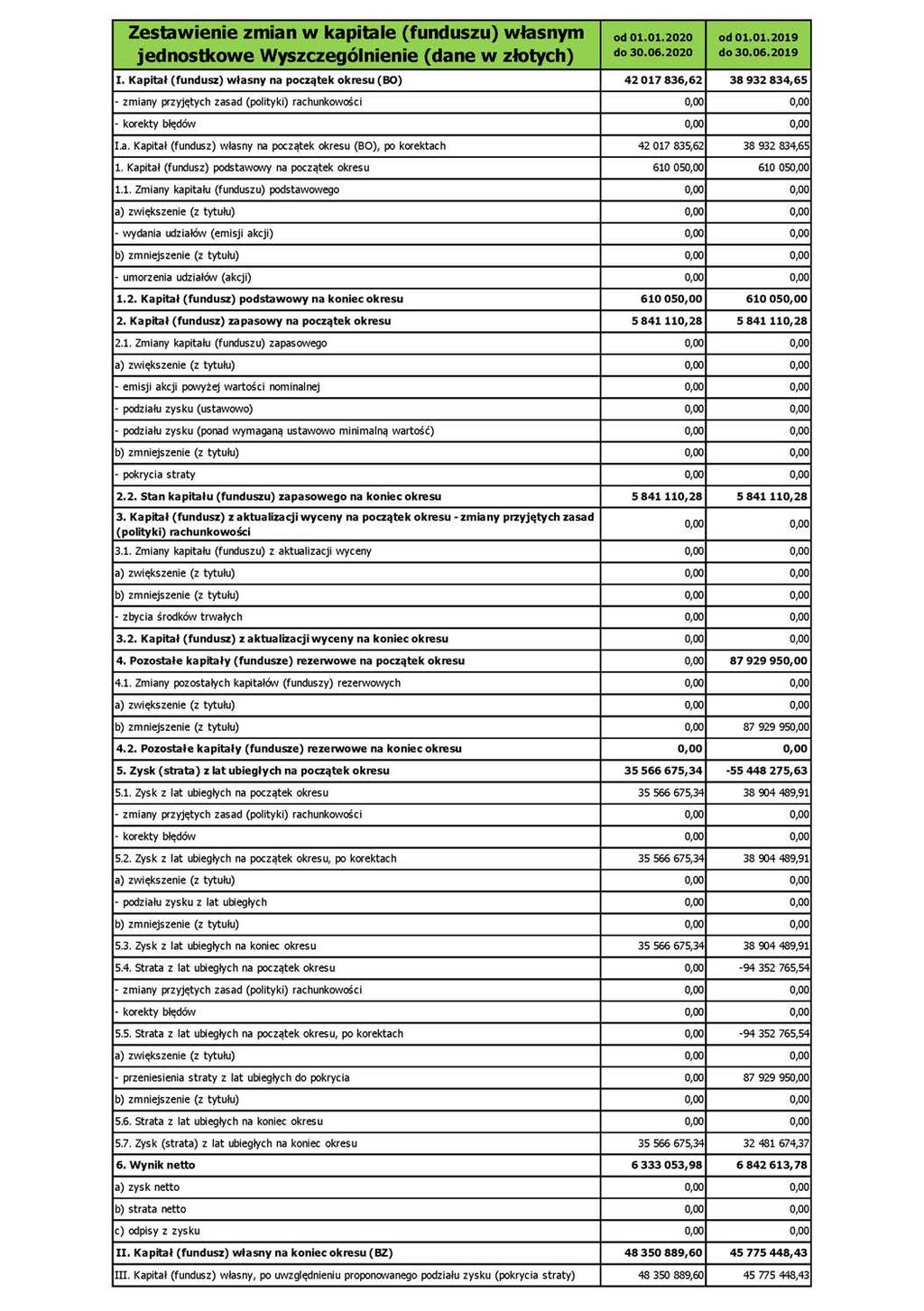 | Zestawienie zmian w kapitale (funduszu) własnym jednostkowe Wyszczególnienie (dane w złotych) | od 01.01.2020 do 30.06.2020 | od 01.01.2019 do 30.06.2019 |
|---|---|---|
| I. Kapitał (fundusz) własny na początek okresu (BO) | 42 017 836,62 | 38 932 834,65 |
| - zmiany przyjętych zasad (polityki) rachunkowości | 0,00 | 0,00 |
| - korekty błędów | 0,00 | 0,00 |
| I.a. Kapitał (fundusz) własny na początek okresu (BO), po korektach | 42 017 835,62 | 38 932 834,65 |
| 1. Kapitał (fundusz) podstawowy na początek okresu | 610 050,00 | 610 050,00 |
| 1.1. Zmiany kapitału (funduszu) podstawowego | 0,00 | 0,00 |
| a) zwiększenie (z tytułu) | 0,00 | 0,00 |
| - wydania udziałów (emisji akcji) | 0,00 | 0,00 |
| b) zmniejszenie (z tytułu) | 0,00 | 0,00 |
| - umorzenia udziałów (akcji) | 0,00 | 0,00 |
| 1.2. Kapitał (fundusz) podstawowy na koniec okresu | 610 050,00 | 610 050,00 |
| 2. Kapitał (fundusz) zapasowy na początek okresu | 5 841 110,28 | 5 841 110,28 |
| 2.1. Zmiany kapitału (funduszu) zapasowego | 0,00 | 0,00 |
| a) zwiększenie (z tytułu) | 0,00 | 0,00 |
| - emisji akcji powyżej wartości nominalnej | 0,00 | 0,00 |
| - podziału zysku (ustawowo) | 0,00 | 0,00 |
| - podziału zysku (ponad wymaganą ustawowo minimalną wartość) | 0,00 | 0,00 |
| b) zmniejszenie (z tytułu) | 0,00 | 0,00 |
| - pokrycia straty | 0,00 | 0,00 |
| 2.2. Stan kapitału (funduszu) zapasowego na koniec okresu | 5 841 110,28 | 5 841 110,28 |
| 3. Kapitał (fundusz) z aktualizacji wyceny na początek okresu - zmiany przyjętych zasad (polityki) rachunkowości | 0,00 | 0,00 |
| 3.1. Zmiany kapitału (funduszu) z aktualizacji wyceny | 0,00 | 0,00 |
| a) zwiększenie (z tytułu) | 0,00 | 0,00 |
| b) zmniejszenie (z tytułu) | 0,00 | 0,00 |
| - zbycia środków trwałych | 0,00 | 0,00 |
| 3.2. Kapitał (fundusz) z aktualizacji wyceny na koniec okresu | 0,00 | 0,00 |
| 4. Pozostałe kapitały (fundusze) rezerwowe na początek okresu | 0,00 | 87 929 950,00 |
| 4.1. Zmiany pozostałych kapitałów (funduszy) rezerwowych | 0,00 | 0,00 |
| a) zwiększenie (z tytułu) | 0,00 | 0,00 |
| b) zmniejszenie (z tytułu) | 0,00 | 87 929 950,00 |
| 4.2. Pozostałe kapitały (fundusze) rezerwowe na koniec okresu | 0,00 | 0,00 |
| 5. Zysk (strata) z lat ubiegłych na początek okresu | 35 566 675,34 | -55 448 275,63 |
| 5.1. Zysk z lat ubiegłych na początek okresu | 35 566 675,34 | 38 904 489,91 |
| - zmiany przyjętych zasad (polityki) rachunkowości | 0,00 | 0,00 |
| - korekty błędów | 0,00 | 0,00 |
| 5.2. Zysk z lat ubiegłych na początek okresu, po korektach | 35 566 675,34 | 38 904 489,91 |
| a) zwiększenie (z tytułu) | 0,00 | 0,00 |
| - podziału zysku z lat ubiegłych | 0,00 | 0,00 |
| b) zmniejszenie (z tytułu) | 0,00 | 0,00 |
| 5.3. Zysk z lat ubiegłych na koniec okresu | 35 566 675,34 | 38 904 489,91 |
| 5.4. Strata z lat ubiegłych na początek okresu | 0,00 | -94 352 765,54 |
| - zmiany przyjętych zasad (polityki) rachunkowości | 0,00 | 0,00 |
| - korekty błędów | 0,00 | 0,00 |
| 5.5. Strata z lat ubiegłych na początek okresu, po korektach | 0,00 | -94 352 765,54 |
| a) zwiększenie (z tytułu) | 0,00 | 0,00 |
| - przeniesienia straty z lat ubiegłych do pokrycia | 0,00 | 87 929 950,00 |
| b) zmniejszenie (z tytułu) | 0,00 | 0,00 |
| 5.6. Strata z lat ubiegłych na koniec okresu | 0,00 | 0,00 |
| 5.7. Zysk (strata) z lat ubiegłych na koniec okresu | 35 566 675,34 | 32 481 674,37 |
| 6. Wynik netto | 6 333 053,98 | 6 842 613,78 |
| a) zysk netto | 0,00 | 0,00 |
| b) strata netto | 0,00 | 0,00 |
| c) odpisy z zysku | 0,00 | 0,00 |
| II. Kapitał (fundusz) własny na koniec okresu (BZ) | 48 350 889,60 | 45 775 448,43 |
| III. Kapitał (fundusz) własny, po uwzględnieniu proponowanego podziału zysku (pokrycia straty) | 48 350 889,60 | 45 775 448,43 |